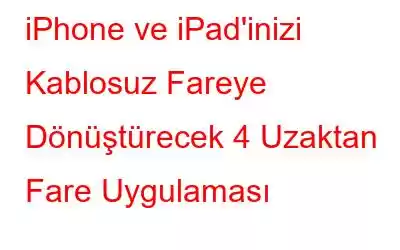 iPhone ve iPad'inizi Kablosuz Fareye Dönüştürecek 4 Uzaktan Fare Uygulaması